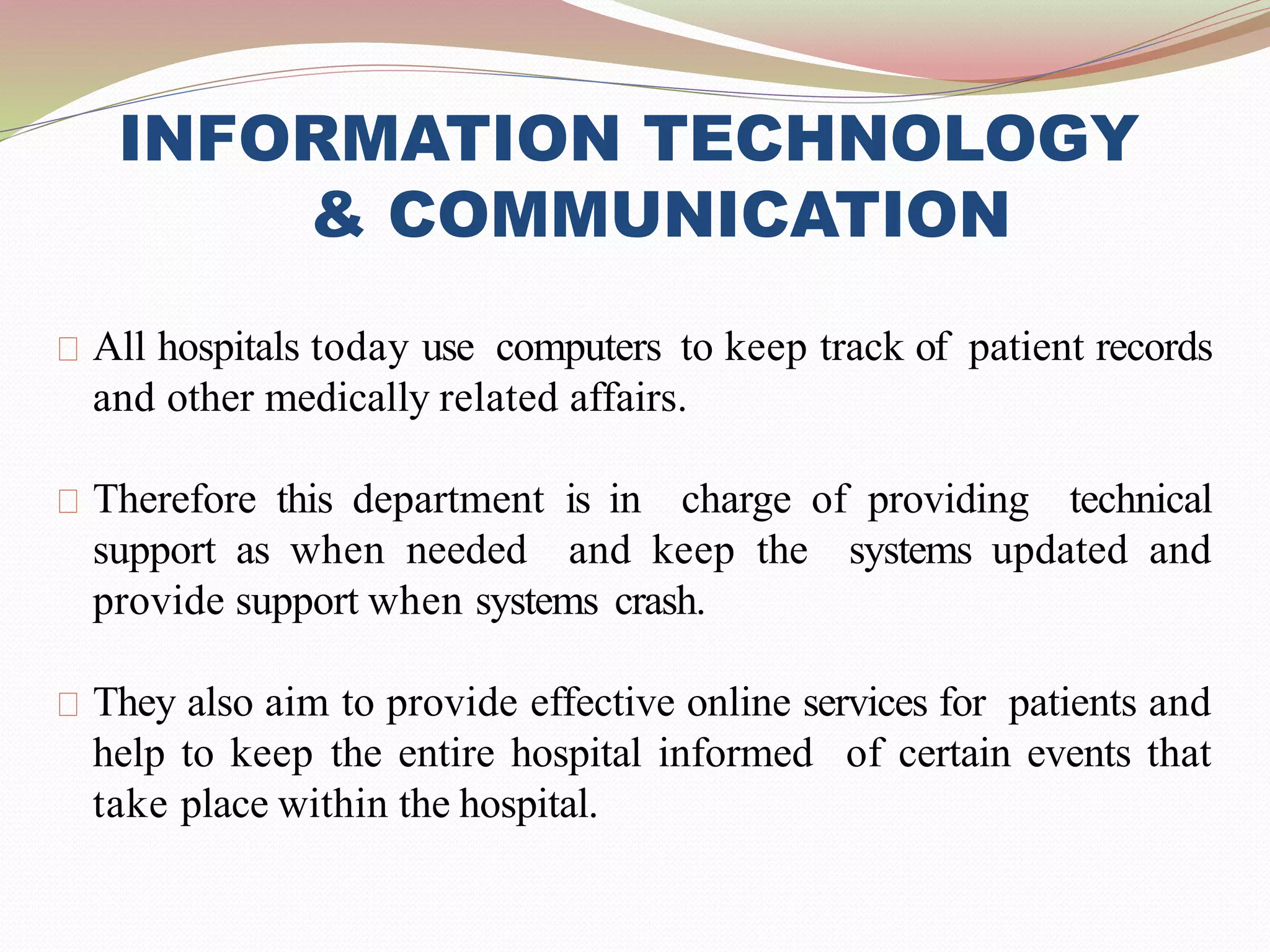 INFORMATION TECHNOLOGY & COMMUNICATION

All hospitals today use computers to keep track of patient records and other medically related affairs.

Therefore this department is in charge of providing technical support as when needed and keep the systems updated and provide support when systems crash.

They also aim to provide effective online services for patients and help to keep the entire hospital informed of certain events that take place within the hospital.